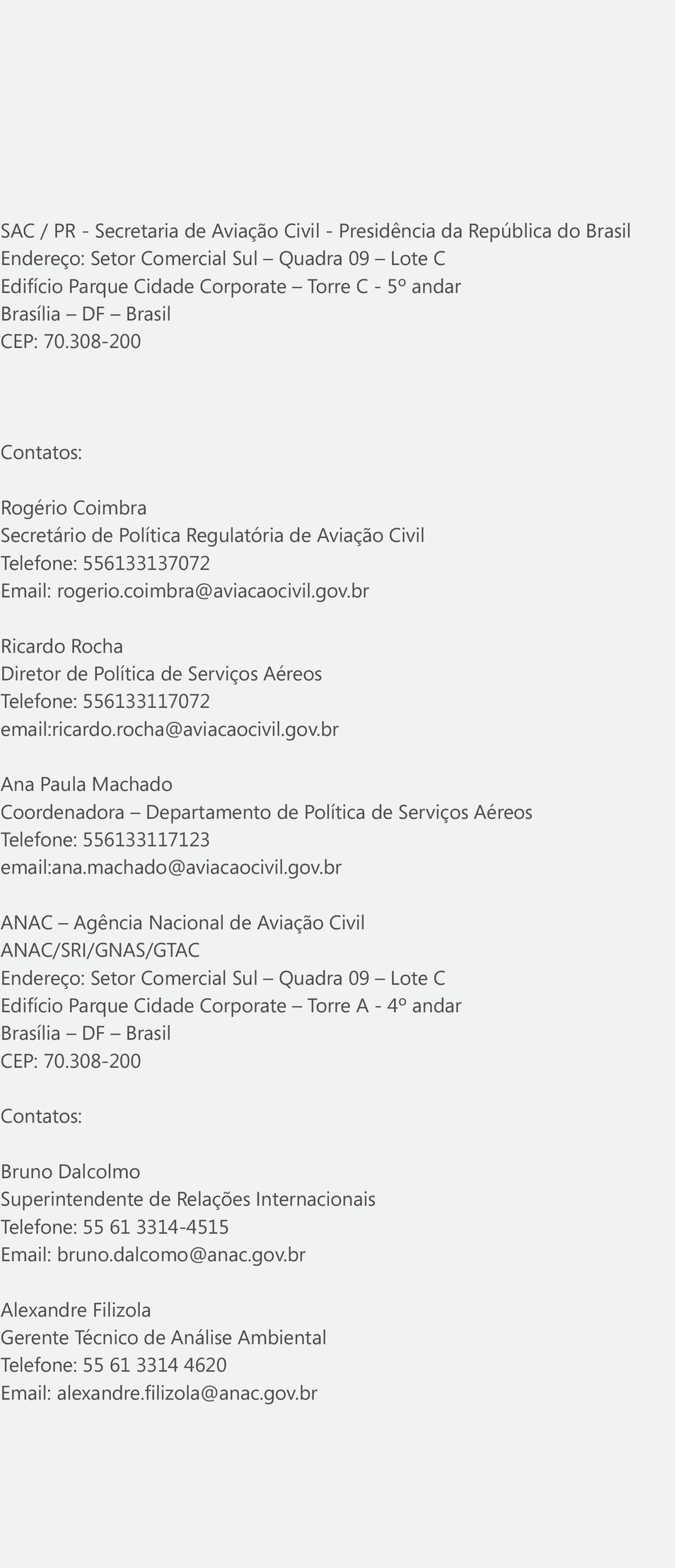 SAC / PR - Secretaria de Aviação Civil - Presidência da República do Brasil
Endereço: Setor Comercial Sul – Quadra 09 – Lote C
Edifício Parque Cidade Corporate – Torre C - 5º andar
Brasília – DF – Brasil
CEP: 70.308-200

Contatos:

Rogério Coimbra
Secretário de Política Regulatória de Aviação Civil
Telefone: 556133137072
Email: rogerio.coimbra@aviacaocivil.gov.br

Ricardo Rocha
Diretor de Política de Serviços Aéreos
Telefone: 556133117072
email:ricardo.rocha@aviacaocivil.gov.br

Ana Paula Machado
Coordenadora – Departamento de Política de Serviços Aéreos
Telefone: 556133117123
email:ana.machado@aviacaocivil.gov.br

ANAC – Agência Nacional de Aviação Civil
ANAC/SRI/GNAS/GTAC
Endereço: Setor Comercial Sul – Quadra 09 – Lote C
Edifício Parque Cidade Corporate – Torre A - 4º andar
Brasília – DF – Brasil
CEP: 70.308-200

Contatos:

Bruno Dalcolmo
Superintendente de Relações Internacionais
Telefone: 55 61 3314-4515
Email: bruno.dalcomo@anac.gov.br

Alexandre Filizola
Gerente Técnico de Análise Ambiental
Telefone: 55 61 3314 4620
Email: alexandre.filizola@anac.gov.br